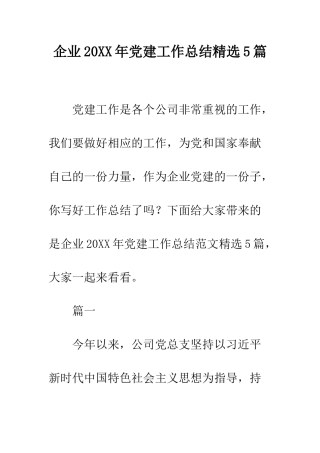 企业20XX年党建工作总结精选5篇

党建工作是各个公司非常重视的工作，我们要做好相应的工作，为党和国家奉献自己的一份力量，作为企业党建的一份子，你写好工作总结了吗？下面给大家带来的是企业20XX年党建工作总结范文精选5篇，大家一起来看看。

篇一

今年以来，公司党总支坚持以习近平新时代中国特色社会主义思想为指导，持